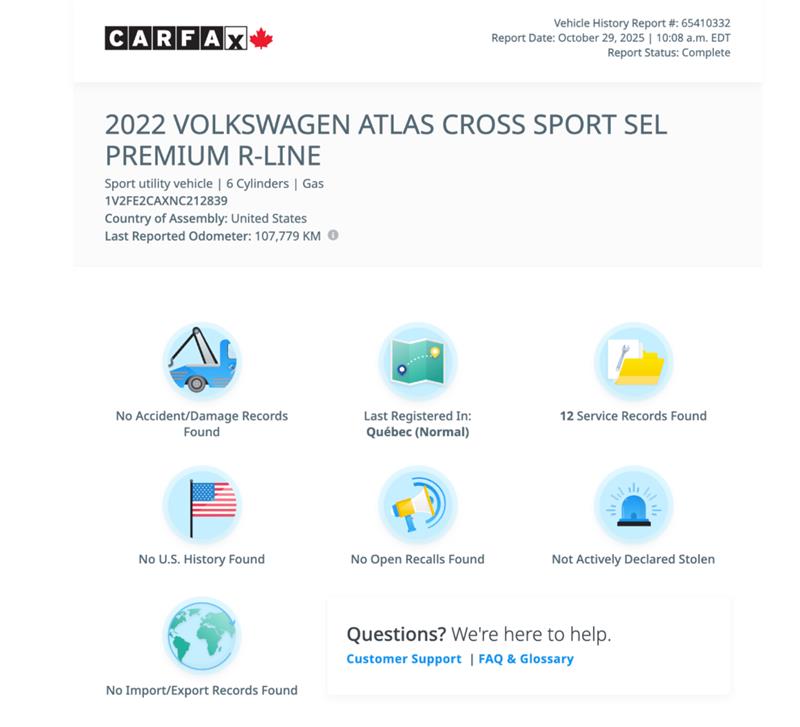 CARFAX

Vehicle History Report #: 65410332
Report Date: October 29, 2025 | 10:08 a.m. EDT
Report Status: Complete

2022 VOLKSWAGEN ATLAS CROSS SPORT SEL PREMIUM R-LINE

Sport utility vehicle | 6 Cylinders | Gas
1V2FE2CAXNC212839
Country of Assembly: United States
Last Reported Odometer: 107,779 KM

No Accident/Damage Records Found

Last Registered In: Québec (Normal)

12 Service Records Found

No U.S. History Found

No Open Recalls Found

Not Actively Declared Stolen

No Import/Export Records Found

Questions? We're here to help.
Customer Support | FAQ & Glossary